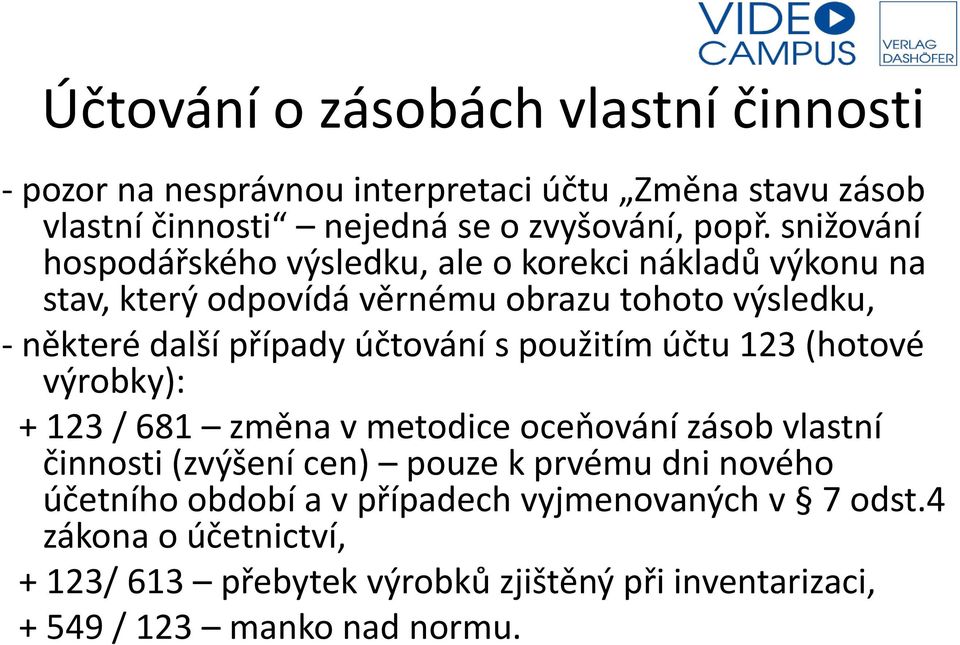 VIDEO CAMPUS

VERLAG DASHÖFER

Účtování o zásobách vlastní činnosti

- pozor na nesprávnou interpretaci účtu „Změna stavu zásob vlastní činnosti“ – nejedná se o zvyšování, popř. snižování hospodářského výsledku, ale o korekci nákladů výkonu na stav, který odpovídá věrnému obrazu tohoto výsledku,

- některé další případy účtování s použitím účtu 123 (hotové výrobky):

+ 123 / 681 – změna v metodice oceňování zásob vlastní činnosti (zvýšení cen) – pouze k prvému dni nového účetního období a v případech vyjmenovaných v § 7 odst.4 zákona o účetnictví,

+ 123/ 613 – přebytek výrobků zjištěný při inventarizaci,

+ 549 / 123 – manko nad normu.